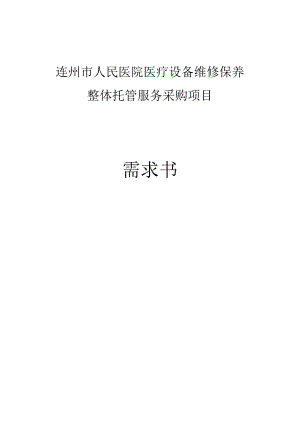 连州市人民医院医疗设备维修保养
整体托管服务采购项目

需求书